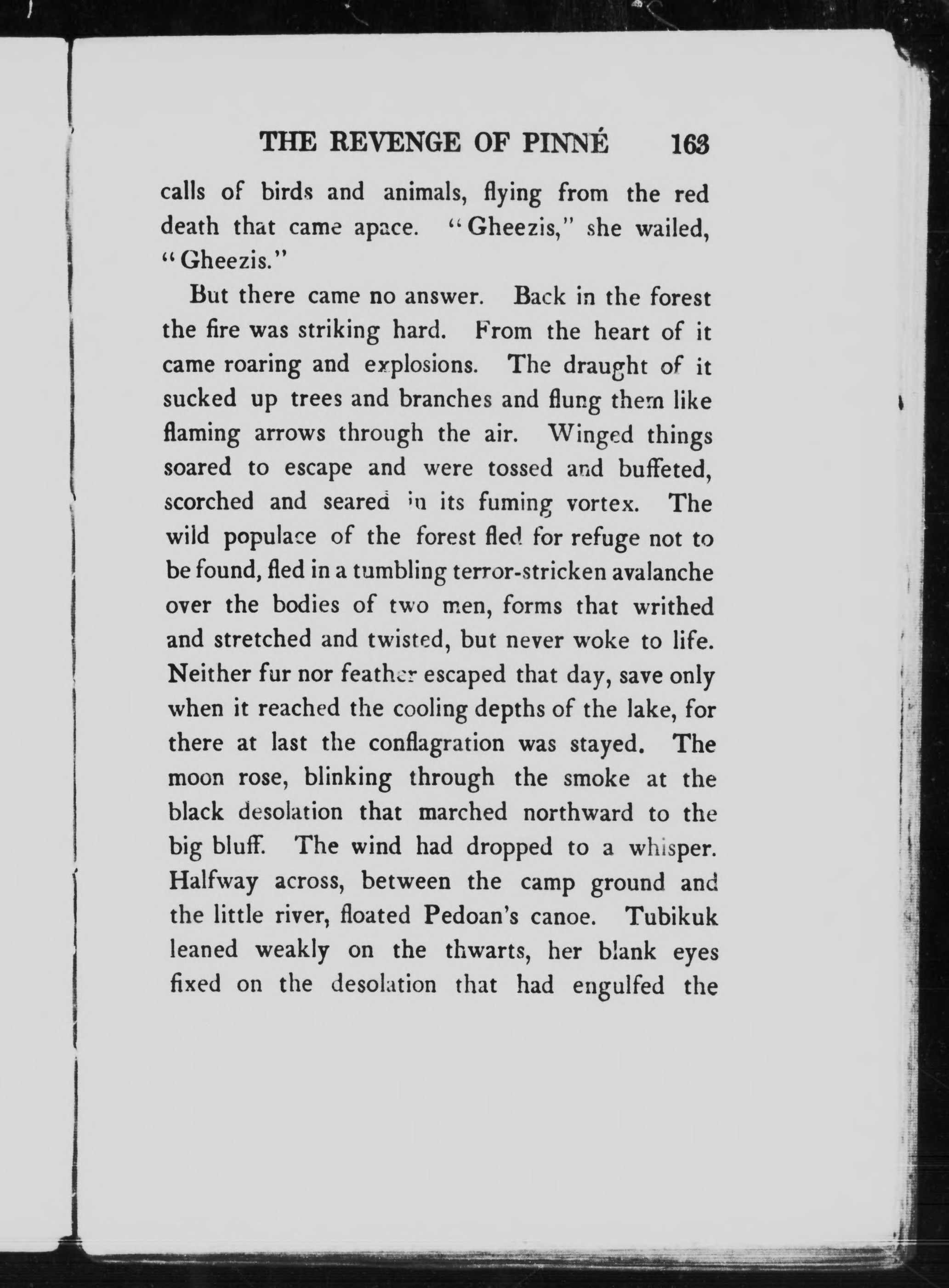 THE REVENGE OF PINNÉ 163

calls of birds and animals, flying from the red death that came apace. "Gheezis," she wailed, "Gheezis."

But there came no answer. Back in the forest the fire was striking hard. From the heart of it came roaring and explosions. The draught of it sucked up trees and branches and flung them like flaming arrows through the air. Winged things soared to escape and were tossed and buffeted, scorched and seared in its fuming vortex. The wild populace of the forest fled for refuge not to be found, fled in a tumbling terror-stricken avalanche over the bodies of two men, forms that writhed and stretched and twisted, but never woke to life. Neither fur nor feather escaped that day, save only when it reached the cooling depths of the lake, for there at last the conflagration was stayed. The moon rose, blinking through the smoke at the black desolation that marched northward to the big bluff. The wind had dropped to a whisper. Halfway across, between the camp ground and the little river, floated Pedoan's canoe. Tubikuk leaned weakly on the thwarts, her blank eyes fixed on the desolation that had engulfed the